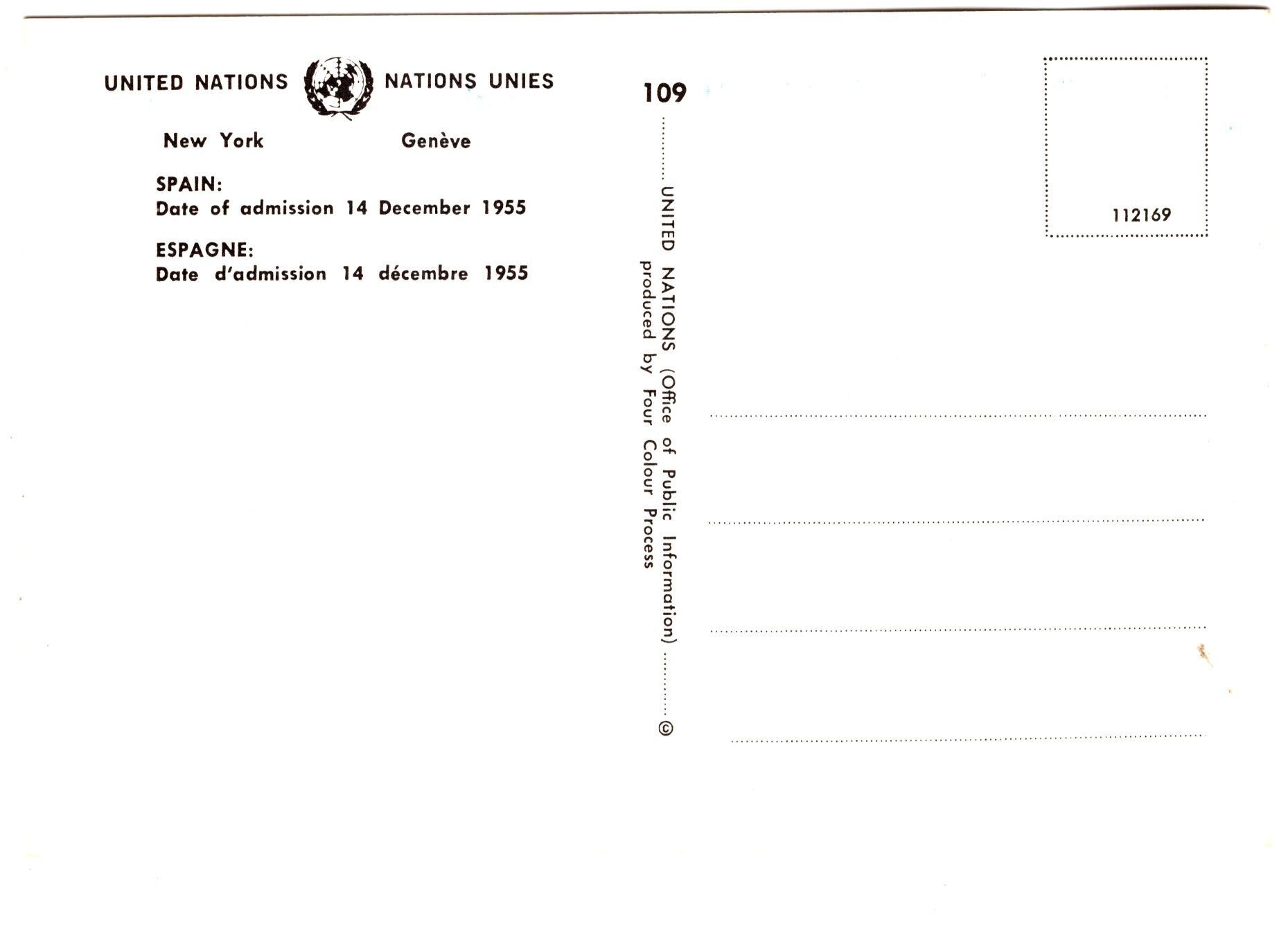 UNITED NATIONS NATIONS UNIES

New York Genève

SPAIN:
Date of admission 14 December 1955

ESPAGNE:
Date d'admission 14 décembre 1955

109

UNITED NATIONS (Office of Public Information) ©
produced by Four Colour Process

112169

____
____
____
____